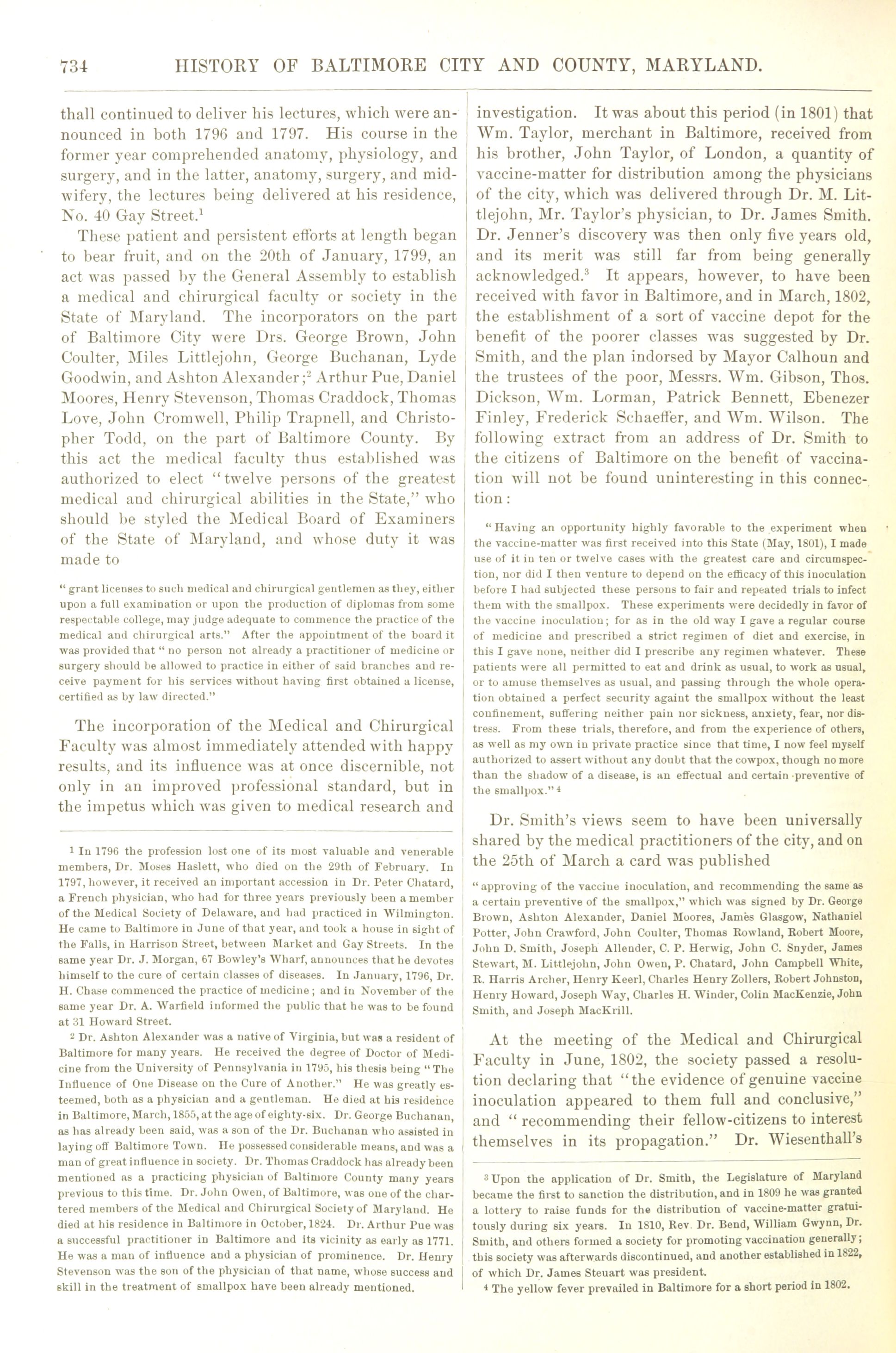 734 HISTORY OF BALTIMORE CITY AND COUNTY, MARYLAND.

thall continued to deliver his lectures, which were announced in both 1796 and 1797. His course in the former year comprehended anatomy, physiology, and surgery, and in the latter, anatomy, surgery, and midwifery, the lectures being delivered at his residence, No. 40 Gay Street.$^1$

These patient and persistent efforts at length began to bear fruit, and on the 20th of January, 1799, an act was passed by the General Assembly to establish a medical and chirurgical faculty or society in the State of Maryland. The incorporators on the part of Baltimore City were Drs. George Brown, John Coulter, Miles Littlejohn, George Buchanan, Lyde Goodwin, and Ashton Alexander;$^2$ Arthur Pue, Daniel Moores, Henry Stevenson, Thomas Craddock, Thomas Love, John Cromwell, Philip Trapnell, and Christopher Todd, on the part of Baltimore County. By this act the medical faculty thus established was authorized to elect "twelve persons of the greatest medical and chirurgical abilities in the State," who should be styled the Medical Board of Examiners of the State of Maryland, and whose duty it was made to

"grant licenses to such medical and chirurgical gentlemen as they, either upon a full examination or upon the production of diplomas from some respectable college, may judge adequate to commence the practice of the medical and chirurgical arts." After the appointment of the board it was provided that "no person not already a practitioner of medicine or surgery should be allowed to practice in either of said branches and receive payment for his services without having first obtained a license, certified as by law directed."

The incorporation of the Medical and Chirurgical Faculty was almost immediately attended with happy results, and its influence was at once discernible, not only in an improved professional standard, but in the impetus which was given to medical research and

$^1$ In 1796 the profession lost one of its most valuable and venerable members, Dr. Moses Haslett, who died on the 29th of February. In 1797, however, it received an important accession in Dr. Peter Chatard, a French physician, who had for three years previously been a member of the Medical Society of Delaware, and had practiced in Wilmington. He came to Baltimore in June of that year, and took a house in sight of the Falls, in Harrison Street, between Market and Gay Streets. In the same year Dr. J. Morgan, 67 Bowley's Wharf, announces that he devotes himself to the cure of certain classes of diseases. In January, 1796, Dr. H. Chase commenced the practice of medicine; and in November of the same year Dr. A. Warfield informed the public that he was to be found at 31 Howard Street.

$^2$ Dr. Ashton Alexander was a native of Virginia, but was a resident of Baltimore for many years. He received the degree of Doctor of Medicine from the University of Pennsylvania in 1795, his thesis being "The Influence of One Disease on the Cure of Another." He was greatly esteemed, both as a physician and a gentleman. He died at his residence in Baltimore, March, 1855, at the age of eighty-six. Dr. George Buchanan, as has already been said, was a son of the Dr. Buchanan who assisted in laying off Baltimore Town. He possessed considerable means, and was a man of great influence in society. Dr. Thomas Craddock has already been mentioned as a practicing physician of Baltimore County many years previous to this time. Dr. John Owen, of Baltimore, was one of the chartered members of the Medical and Chirurgical Society of Maryland. He died at his residence in Baltimore in October, 1824. Dr. Arthur Pue was a successful practitioner in Baltimore and its vicinity as early as 1771. He was a man of influence and a physician of prominence. Dr. Henry Stevenson was the son of the physician of that name, whose success and skill in the treatment of smallpox have been already mentioned.

investigation. It was about this period (in 1801) that Wm. Taylor, merchant in Baltimore, received from his brother, John Taylor, of London, a quantity of vaccine-matter for distribution among the physicians of the city, which was delivered through Dr. M. Littlejohn, Mr. Taylor's physician, to Dr. James Smith. Dr. Jenner's discovery was then only five years old, and its merit was still far from being generally acknowledged.$^3$ It appears, however, to have been received with favor in Baltimore, and in March, 1802, the establishment of a sort of vaccine depot for the benefit of the poorer classes was suggested by Dr. Smith, and the plan indorsed by Mayor Calhoun and the trustees of the poor, Messrs. Wm. Gibson, Thos. Dickson, Wm. Lorman, Patrick Bennett, Ebenezer Finley, Frederick Schaeffer, and Wm. Wilson. The following extract from an address of Dr. Smith to the citizens of Baltimore on the benefit of vaccination will not be found uninteresting in this connection:

"Having an opportunity highly favorable to the experiment when the vaccine-matter was first received into this State (May, 1801), I made use of it in ten or twelve cases with the greatest care and circumspection, nor did I then venture to depend on the efficacy of this inoculation before I had subjected these persons to fair and repeated trials to infect them with the smallpox. These experiments were decidedly in favor of the vaccine inoculation; for as in the old way I gave a regular course of medicine and prescribed a strict regimen of diet and exercise, in this I gave none, neither did I prescribe any regimen whatever. These patients were all permitted to eat and drink as usual, to work as usual, or to amuse themselves as usual, and passing through the whole operation obtained a perfect security againt the smallpox without the least confinement, suffering neither pain nor sickness, anxiety, fear, nor distress. From these trials, therefore, and from the experience of others, as well as my own in private practice since that time, I now feel myself authorized to assert without any doubt that the cowpox, though no more than the shadow of a disease, is an effectual and certain preventive of the smallpox."$^4$

Dr. Smith's views seem to have been universally shared by the medical practitioners of the city, and on the 25th of March a card was published

"approving of the vaccine inoculation, and recommending the same as a certain preventive of the smallpox," which was signed by Dr. George Brown, Ashton Alexander, Daniel Moores, James Glasgow, Nathaniel Potter, John Crawford, John Coulter, Thomas Rowland, Robert Moore, John D. Smith, Joseph Allender, C. P. Herwig, John C. Snyder, James Stewart, M. Littlejohn, John Owen, P. Chatard, John Campbell White, R. Harris Archer, Henry Keerl, Charles Henry Zollers, Robert Johnston, Henry Howard, Joseph Way, Charles H. Winder, Colin MacKenzie, John Smith, and Joseph MacKrill.

At the meeting of the Medical and Chirurgical Faculty in June, 1802, the society passed a resolution declaring that "the evidence of genuine vaccine inoculation appeared to them full and conclusive," and "recommending their fellow-citizens to interest themselves in its propagation." Dr. Wiesenthall's

$^3$ Upon the application of Dr. Smith, the Legislature of Maryland became the first to sanction the distribution, and in 1809 he was granted a lottery to raise funds for the distribution of vaccine-matter gratuitously during six years. In 1810, Rev. Dr. Bend, William Gwynn, Dr. Smith, and others formed a society for promoting vaccination generally; this society was afterwards discontinued, and another established in 1822, of which Dr. James Steuart was president.

$^4$ The yellow fever prevailed in Baltimore for a short period in 1802.